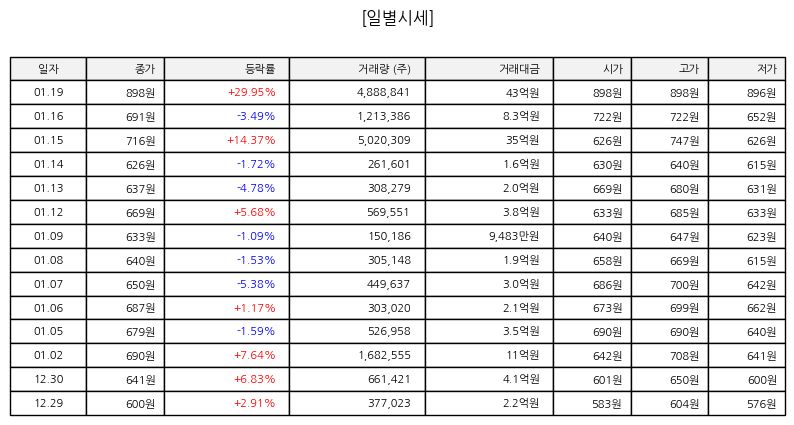 [일별시세]

| 일자 | 종가 | 등락률 | 거래량 (주) | 거래대금 | 시가 | 고가 | 저가 |
|---|---|---|---|---|---|---|---|
| 01.19 | 898원 | +29.95% | 4,888,841 | 43억원 | 898원 | 898원 | 896원 |
| 01.16 | 691원 | -3.49% | 1,213,386 | 8.3억원 | 722원 | 722원 | 652원 |
| 01.15 | 716원 | +14.37% | 5,020,309 | 35억원 | 626원 | 747원 | 626원 |
| 01.14 | 626원 | -1.72% | 261,601 | 1.6억원 | 630원 | 640원 | 615원 |
| 01.13 | 637원 | -4.78% | 308,279 | 2.0억원 | 669원 | 680원 | 631원 |
| 01.12 | 669원 | +5.68% | 569,551 | 3.8억원 | 633원 | 685원 | 633원 |
| 01.09 | 633원 | -1.09% | 150,186 | 9,483만원 | 640원 | 647원 | 623원 |
| 01.08 | 640원 | -1.53% | 305,148 | 1.9억원 | 658원 | 669원 | 615원 |
| 01.07 | 650원 | -5.38% | 449,637 | 3.0억원 | 686원 | 700원 | 642원 |
| 01.06 | 687원 | +1.17% | 303,020 | 2.1억원 | 673원 | 699원 | 662원 |
| 01.05 | 679원 | -1.59% | 526,958 | 3.5억원 | 690원 | 690원 | 640원 |
| 01.02 | 690원 | +7.64% | 1,682,555 | 11억원 | 642원 | 708원 | 641원 |
| 12.30 | 641원 | +6.83% | 661,421 | 4.1억원 | 601원 | 650원 | 600원 |
| 12.29 | 600원 | +2.91% | 377,023 | 2.2억원 | 583원 | 604원 | 576원 |